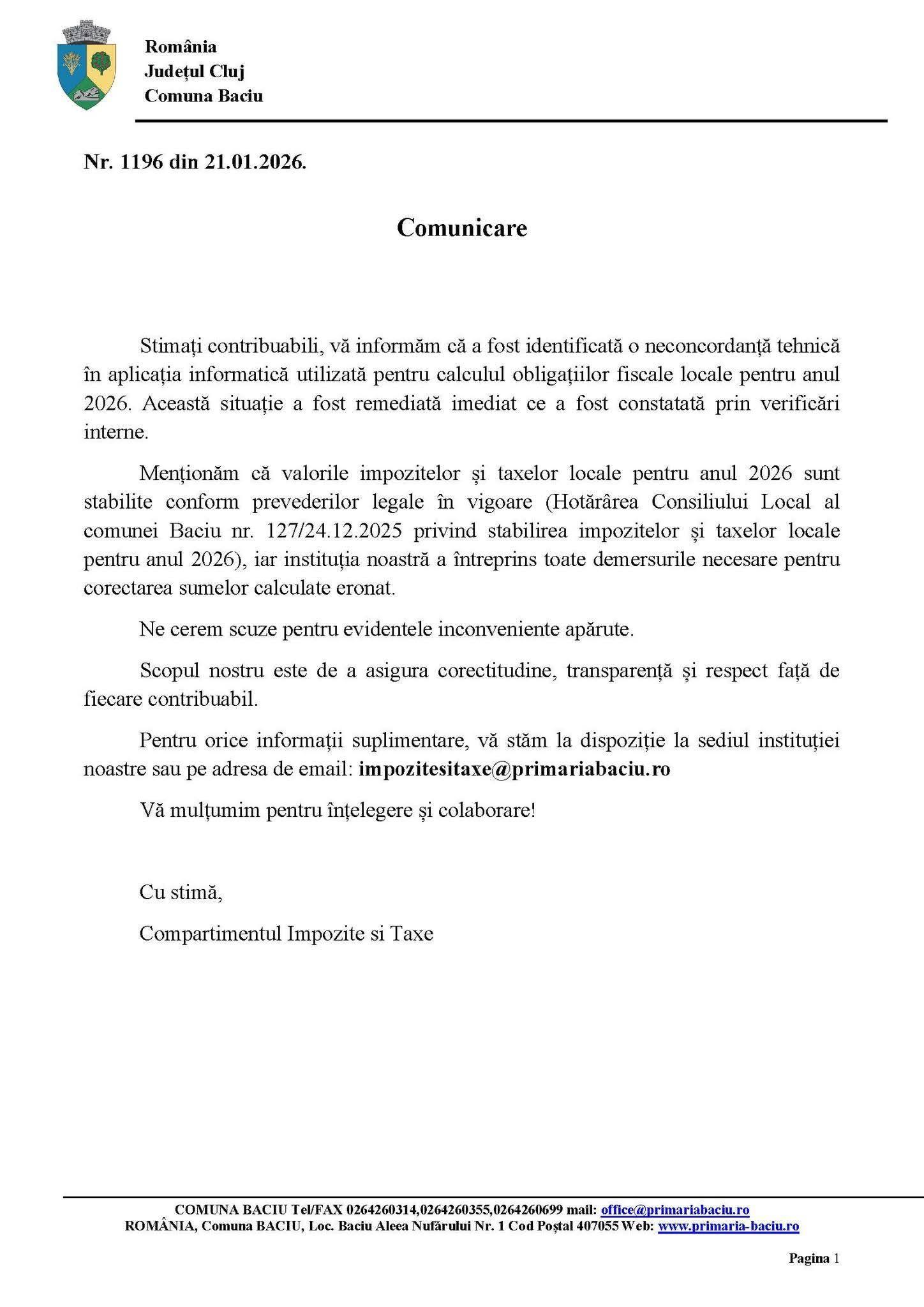 România
Județul Cluj
Comuna Baciu

Nr. 1196 din 21.01.2026.

Comunicare

Stimați contribuabili, vă informăm că a fost identificată o neconcordanță tehnică în aplicația informatică utilizată pentru calculul obligațiilor fiscale locale pentru anul 2026. Această situație a fost remediată imediat ce a fost constatată prin verificări interne.

Menționăm că valorile impozitelor și taxelor locale pentru anul 2026 sunt stabilite conform prevederilor legale în vigoare (Hotărârea Consiliului Local al comunei Baciu nr. 127/24.12.2025 privind stabilirea impozitelor și taxelor locale pentru anul 2026), iar instituția noastră a întreprins toate demersurile necesare pentru corectarea sumelor calculate eronat.

Ne cerem scuze pentru evidentele inconveniente apărute.

Scopul nostru este de a asigura corectitudine, transparență și respect față de fiecare contribuabil.

Pentru orice informații suplimentare, vă stăm la dispoziție la sediul instituției noastre sau pe adresa de email: impozitesitaxe@primariabaciu.ro

Vă mulțumim pentru înțelegere și colaborare!

Cu stimă,

Compartimentul Impozite si Taxe

COMUNA BACIU Tel/FAX 0264260314,0264260355,0264260699 mail: office@primariabaciu.ro
ROMÂNIA, Comuna BACIU, Loc. Baciu Aleea Nufărului Nr. 1 Cod Poștal 407055 Web: www.primaria-baciu.ro

Pagina 1